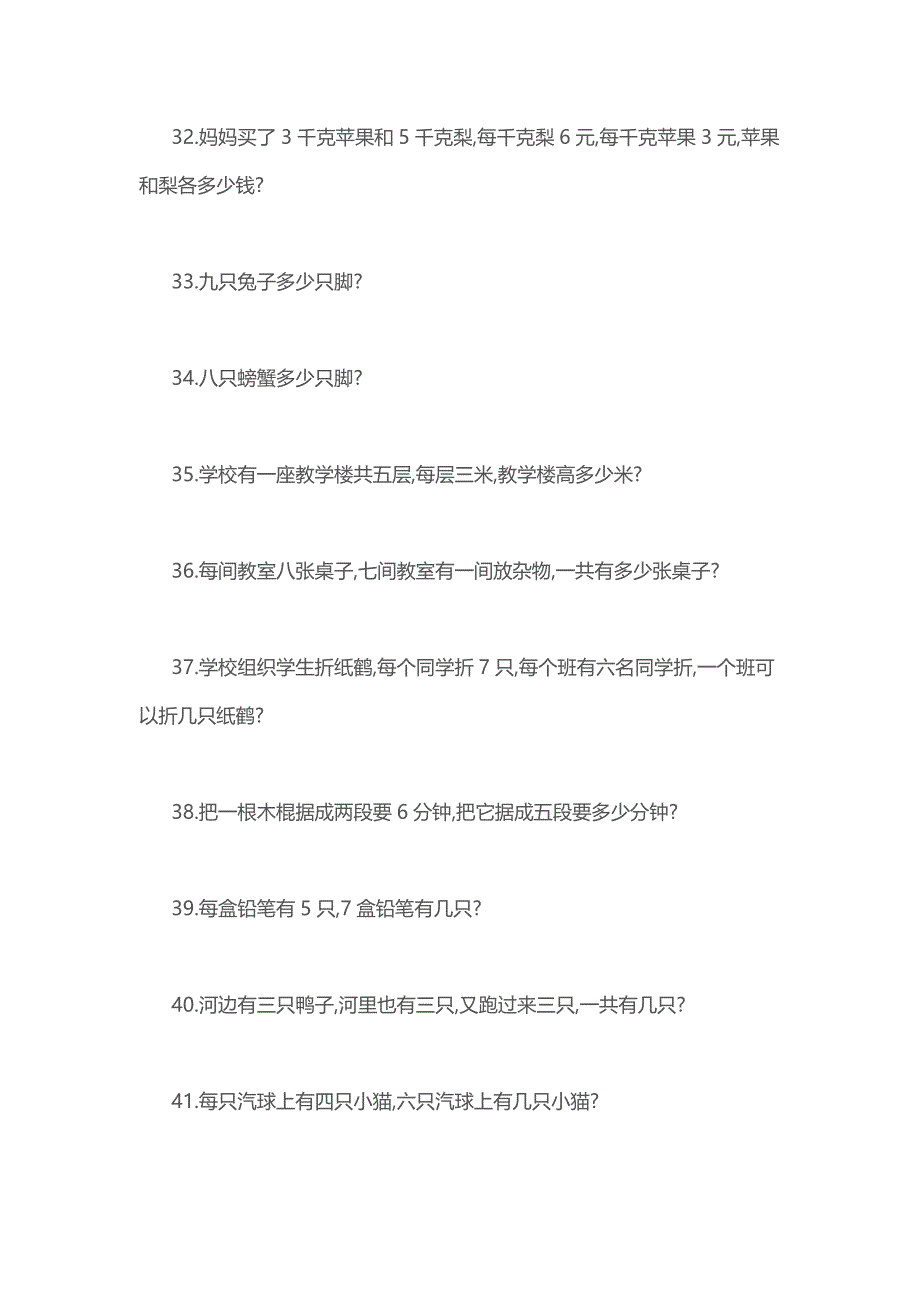 32.妈妈买了 3 千克苹果和 5 千克梨,每千克梨 6 元,每千克苹果 3 元,苹果和梨各多少钱?

33.九只兔子多少只脚?

34.八只螃蟹多少只脚?

35.学校有一座教学楼共五层,每层三米,教学楼高多少米?

36.每间教室八张桌子,七间教室有一间放杂物,一共有多少张桌子?

37.学校组织学生折纸鹤,每个同学折 7 只,每个班有六名同学折,一个班可以折几只纸鹤?

38.把一根木棍据成两段要 6 分钟,把它据成五段要多少分钟?

39.每盒铅笔有 5 只,7 盒铅笔有几只?

40.河边有三只鸭子,河里也有三只,又跑过来三只,一共有几只?

41.每只汽球上有四只小猫,六只汽球上有几只小猫?